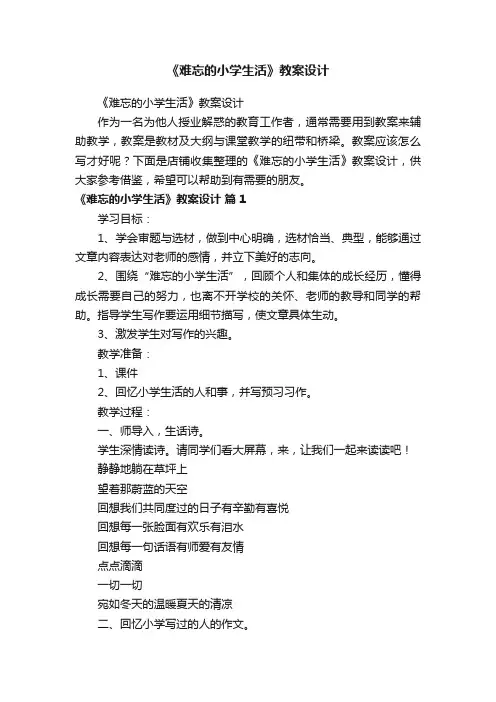 《难忘的小学生活》教案设计

《难忘的小学生活》教案设计

作为一名为他人授业解惑的教育工作者，通常需要用到教案来辅助教学，教案是教材及大纲与课堂教学的纽带和桥梁。教案应该怎么写才好呢？下面是店铺收集整理的《难忘的小学生活》教案设计，供大家参考借鉴，希望可以帮助到有需要的朋友。

《难忘的小学生活》教案设计 篇1

学习目标：

1、学会审题与选材，做到中心明确，选材恰当、典型，能够通过文章内容表达对老师的感情，并立下美好的志向。

2、围绕“难忘的小学生活”，回顾个人和集体的成长经历，懂得成长需要自己的努力，也离不开学校的关怀、老师的教导和同学的帮助。指导学生写作要运用细节描写，使文章具体生动。

3、激发学生对写作的兴趣。

教学准备：

1、课件

2、回忆小学生活的人和事，并写预习习作。

教学过程：

一、师导入，生活诗。

学生深情读诗。请同学们看大屏幕，来，让我们一起来读读吧！

静静地躺在草坪上

望着那蔚蓝的天空

回想我们共同度过的日子有辛勤有喜悦

回想每一张脸面有欢乐有泪水

回想每一句话语有师爱有友情

点点滴滴

一切一切

宛如冬天的温暖夏天的清凉

二、回忆小学写过的人的作文。